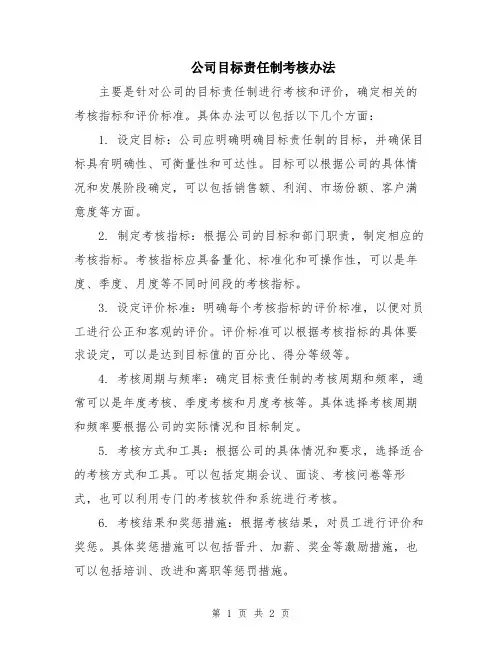 公司目标责任制考核办法

主要是针对公司的目标责任制进行考核和评价，确定相关的考核指标和评价标准。具体办法可以包括以下几个方面：

1. 设定目标：公司应明确明确目标责任制的目标，并确保目标具有明确性、可衡量性和可达性。目标可以根据公司的具体情况和发展阶段确定，可以包括销售额、利润、市场份额、客户满意度等方面。

2. 制定考核指标：根据公司的目标和部门职责，制定相应的考核指标。考核指标应具备量化、标准化和可操作性，可以是年度、季度、月度等不同时间段的考核指标。

3. 设定评价标准：明确每个考核指标的评价标准，以便对员工进行公正和客观的评价。评价标准可以根据考核指标的具体要求设定，可以是达到目标值的百分比、得分等级等。

4. 考核周期与频率：确定目标责任制的考核周期和频率，通常可以是年度考核、季度考核和月度考核等。具体选择考核周期和频率要根据公司的实际情况和目标制定。

5. 考核方式和工具：根据公司的具体情况和要求，选择适合的考核方式和工具。可以包括定期会议、面谈、考核问卷等形式，也可以利用专门的考核软件和系统进行考核。

6. 考核结果和奖惩措施：根据考核结果，对员工进行评价和奖惩。具体奖惩措施可以包括晋升、加薪、奖金等激励措施，也可以包括培训、改进和离职等惩罚措施。

第 1 页 共 2 页